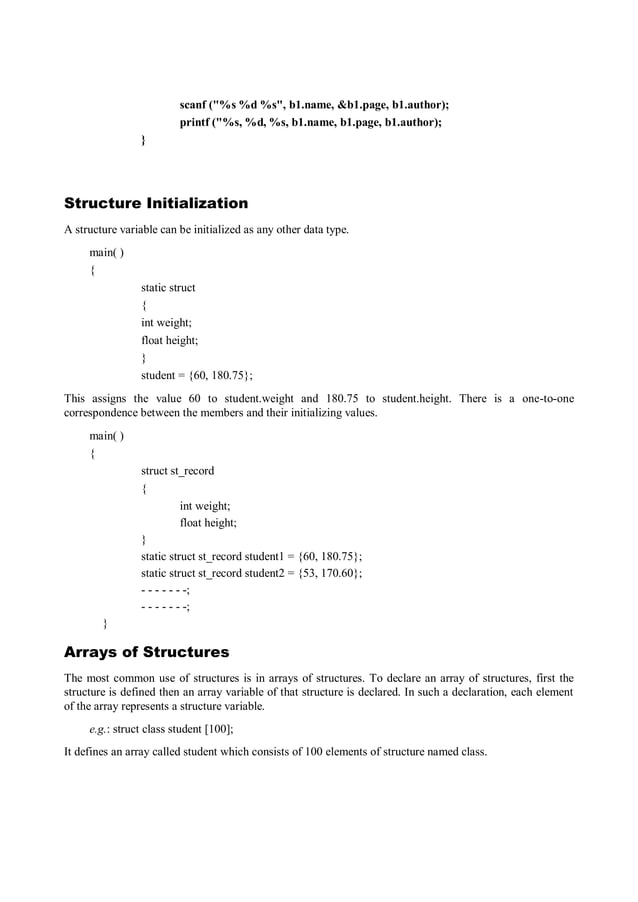 scanf ("%s %d %s", b1.name, &b1.page, b1.author);
printf ("%s, %d, %s, b1.name, b1.page, b1.author);
}

Structure Initialization

A structure variable can be initialized as any other data type.

main( )
{
static struct
{
int weight;
float height;
}
student = {60, 180.75};

This assigns the value 60 to student.weight and 180.75 to student.height. There is a one-to-one correspondence between the members and their initializing values.

main( )
{
struct st_record
{
int weight;
float height;
}
static struct st_record student1 = {60, 180.75};
static struct st_record student2 = {53, 170.60};
- - - - - - -;
- - - - - - -;
}

Arrays of Structures

The most common use of structures is in arrays of structures. To declare an array of structures, first the structure is defined then an array variable of that structure is declared. In such a declaration, each element of the array represents a structure variable.

e.g.: struct class student [100];

It defines an array called student which consists of 100 elements of structure named class.